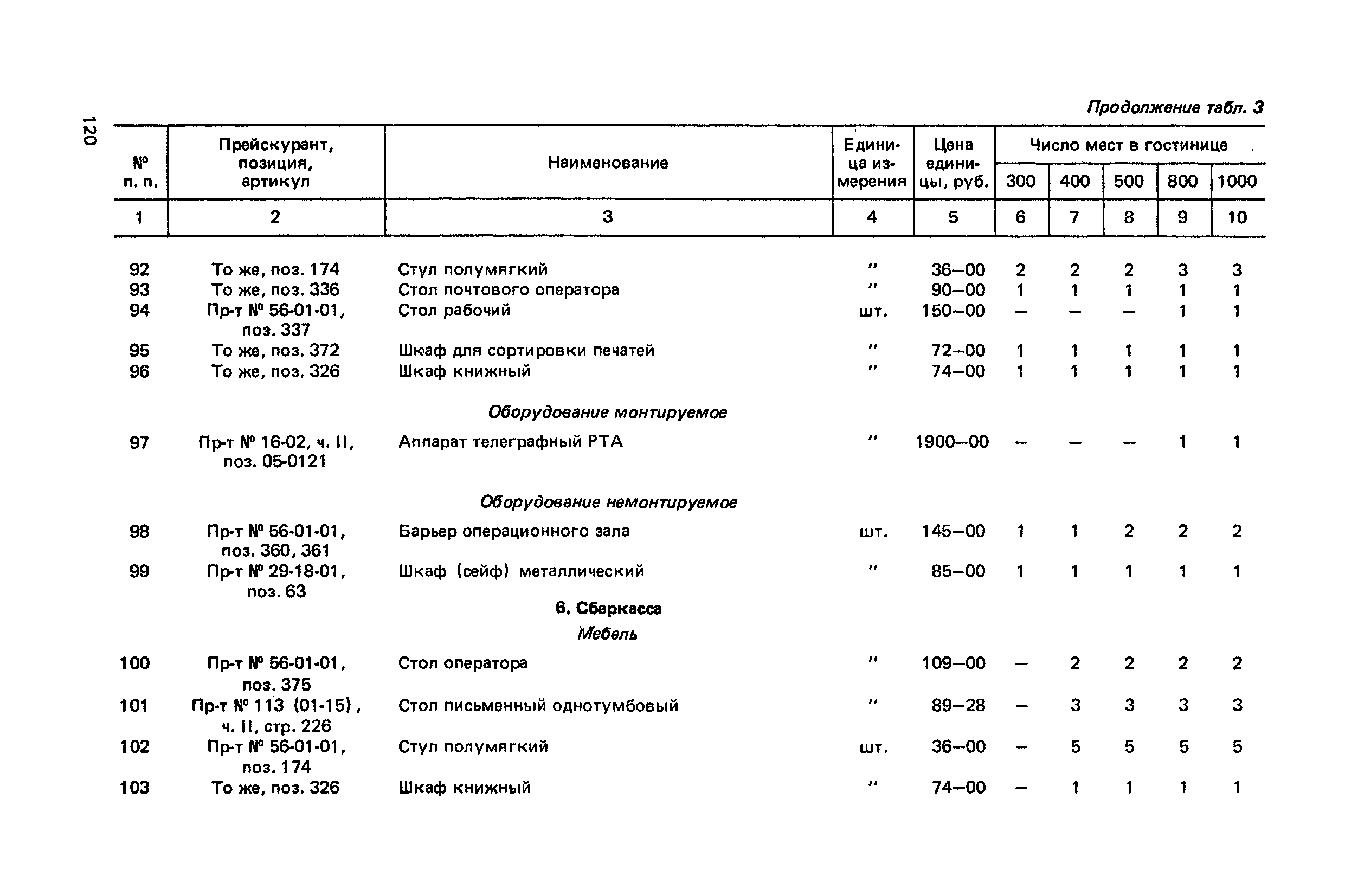 120

Продолжение табл. 3

| № п. п. | Прейскурант, позиция, артикул | Наименование | Единица измерения | Цена единицы, руб. | Число мест в гостинице 300 | 400 | 500 | 800 | 1000 |
|---|---|---|---|---|---|---|---|---|---|
| 1 | 2 | 3 | 4 | 5 | 6 | 7 | 8 | 9 | 10 |
| 92 | То же, поз. 174 | Стул полумягкий | " | 36—00 | 2 | 2 | 2 | 3 | 3 |
| 93 | То же, поз. 336 | Стол почтового оператора | " | 90—00 | 1 | 1 | 1 | 1 | 1 |
| 94 | Пр-т № 56-01-01, поз. 337 | Стол рабочий | шт. | 150—00 | — | — | — | 1 | 1 |
| 95 | То же, поз. 372 | Шкаф для сортировки печатей | " | 72—00 | 1 | 1 | 1 | 1 | 1 |
| 96 | То же, поз. 326 | Шкаф книжный | " | 74—00 | 1 | 1 | 1 | 1 | 1 |
| | | Оборудование монтируемое | | | | | | | |
| 97 | Пр-т № 16-02, ч. II, поз. 05-0121 | Аппарат телеграфный РТА | " | 1900—00 | — | — | — | 1 | 1 |
| | | Оборудование немонтируемое | | | | | | | |
| 98 | Пр-т № 56-01-01, поз. 360, 361 | Барьер операционного зала | шт. | 145—00 | 1 | 1 | 2 | 2 | 2 |
| 99 | Пр-т № 29-18-01, поз. 63 | Шкаф (сейф) металлический | " | 85—00 | 1 | 1 | 1 | 1 | 1 |
| | | 6. Сберкасса | | | | | | | |
| | | Мебель | | | | | | | |
| 100 | Пр-т № 56-01-01, поз. 375 | Стол оператора | " | 109—00 | — | 2 | 2 | 2 | 2 |
| 101 | Пр-т № 113 (01-15), ч. II, стр. 226 | Стол письменный однотумбовый | " | 89—28 | — | 3 | 3 | 3 | 3 |
| 102 | Пр-т № 56-01-01, поз. 174 | Стул полумягкий | шт. | 36—00 | — | 5 | 5 | 5 | 5 |
| 103 | То же, поз. 326 | Шкаф книжный | " | 74—00 | — | 1 | 1 | 1 | 1 |